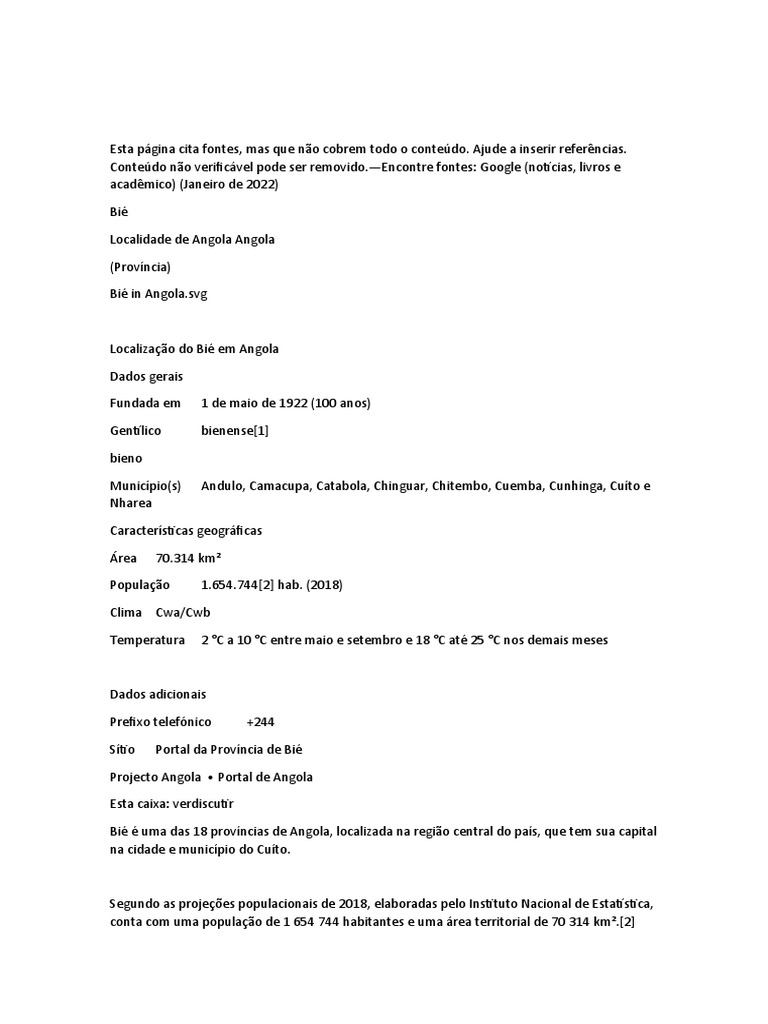 Esta página cita fontes, mas que não cobrem todo o conteúdo. Ajude a inserir referências. Conteúdo não verificável pode ser removido.—Encontre fontes: Google (notícias, livros e acadêmico) (Janeiro de 2022)

Bié

Localidade de Angola Angola

(Província)

Bié in Angola.svg

Localização do Bié em Angola

Dados gerais

Fundada em 1 de maio de 1922 (100 anos)

Gentílico bienense[1]

bieno

Município(s) Andulo, Camacupa, Catabola, Chinguar, Chitembo, Cuemba, Cunhinga, Cuíto e Nharea

Características geográficas

Área 70.314 km²

População 1.654.744[2] hab. (2018)

Clima Cwa/Cwb

Temperatura 2 °C a 10 °C entre maio e setembro e 18 °C até 25 °C nos demais meses

Dados adicionais

Prefixo telefónico +244

Sítio Portal da Província de Bié

Projecto Angola • Portal de Angola

Esta caixa: verdiscutir

Bié é uma das 18 províncias de Angola, localizada na região central do país, que tem sua capital na cidade e município do Cuíto.

Segundo as projeções populacionais de 2018, elaboradas pelo Instituto Nacional de Estatística, conta com uma população de 1 654 744 habitantes e uma área territorial de 70 314 km².[2]